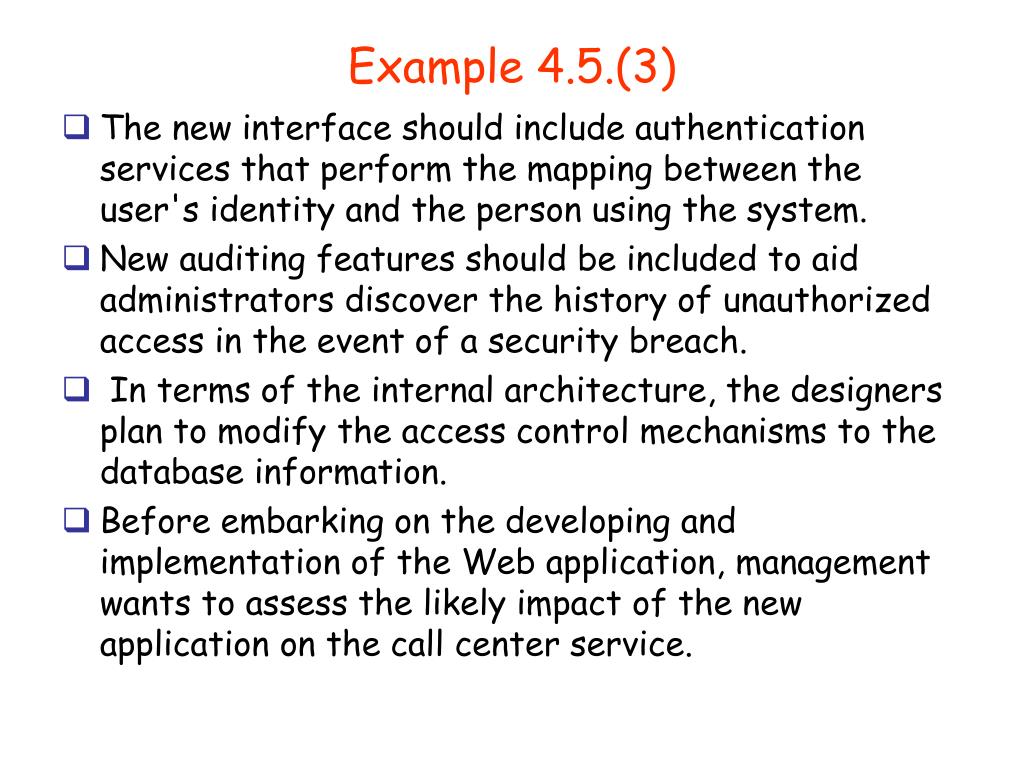 Example 4.5.(3)

❑ The new interface should include authentication services that perform the mapping between the user's identity and the person using the system.

❑ New auditing features should be included to aid administrators discover the history of unauthorized access in the event of a security breach.

❑ In terms of the internal architecture, the designers plan to modify the access control mechanisms to the database information.

❑ Before embarking on the developing and implementation of the Web application, management wants to assess the likely impact of the new application on the call center service.